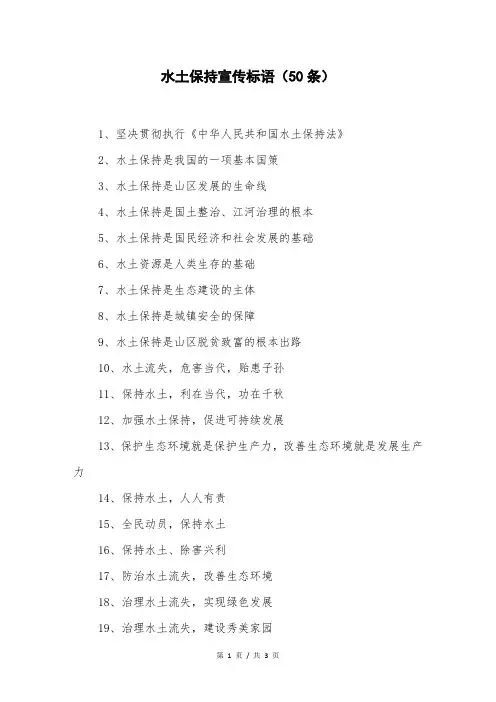 水土保持宣传标语（50条）

1、坚决贯彻执行《中华人民共和国水土保持法》

2、水土保持是我国的一项基本国策

3、水土保持是山区发展的生命线

4、水土保持是国土整治、江河治理的根本

5、水土保持是国民经济和社会发展的基础

6、水土资源是人类生存的基础

7、水土保持是生态建设的主体

8、水土保持是城镇安全的保障

9、水土保持是山区脱贫致富的根本出路

10、水土流失，危害当代，贻患子孙

11、保持水土，利在当代，功在千秋

12、加强水土保持，促进可持续发展

13、保护生态环境就是保护生产力，改善生态环境就是发展生产力

14、保持水土，人人有责

15、全民动员，保持水土

16、保持水土、除害兴利

17、防治水土流失，改善生态环境

18、治理水土流失，实现绿色发展

19、治理水土流失，建设秀美家园

第 1 页 / 共 3 页